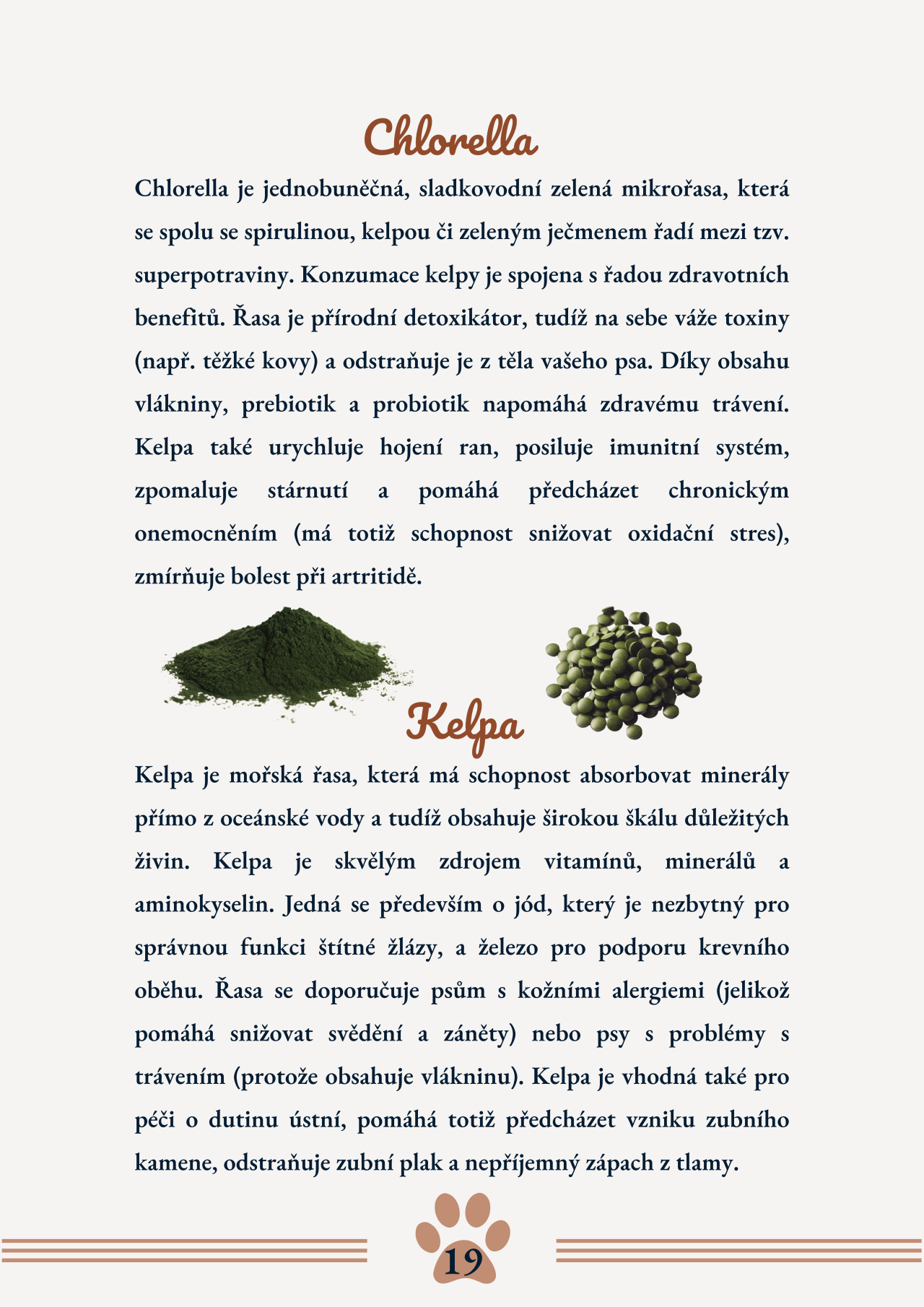 Chlorella

Chlorella je jednobuněčná, sladkovodní zelená mikrořasa, která se spolu se spirulinou, kelpou či zeleným ječmenem řadí mezi tzv. superpotraviny. Konzumace kelpy je spojena s řadou zdravotních benefitů. Řasa je přírodní detoxikátor, tudíž na sebe váže toxiny (např. těžké kovy) a odstraňuje je z těla vašeho psa. Díky obsahu vlákniny, prebiotik a probiotik napomáhá zdravému trávení. Kelpa také urychluje hojení ran, posiluje imunitní systém, zpomaluje stárnutí a pomáhá předcházet chronickým onemocněním (má totiž schopnost snižovat oxidační stres), zmírňuje bolest při artritidě.

Kelpa

Kelpa je mořská řasa, která má schopnost absorbovat minerály přímo z oceánské vody a tudíž obsahuje širokou škálu důležitých živin. Kelpa je skvělým zdrojem vitamínů, minerálů a aminokyselin. Jedná se především o jód, který je nezbytný pro správnou funkci štítné žlázy, a železo pro podporu krevního oběhu. Řasa se doporučuje psům s kožními alergiemi (jelikož pomáhá snižovat svědění a záněty) nebo psy s problémy s trávením (protože obsahuje vlákninu). Kelpa je vhodná také pro péči o dutinu ústní, pomáhá totiž předcházet vzniku zubního kamene, odstraňuje zubní plak a nepříjemný zápach z tlamy.

19